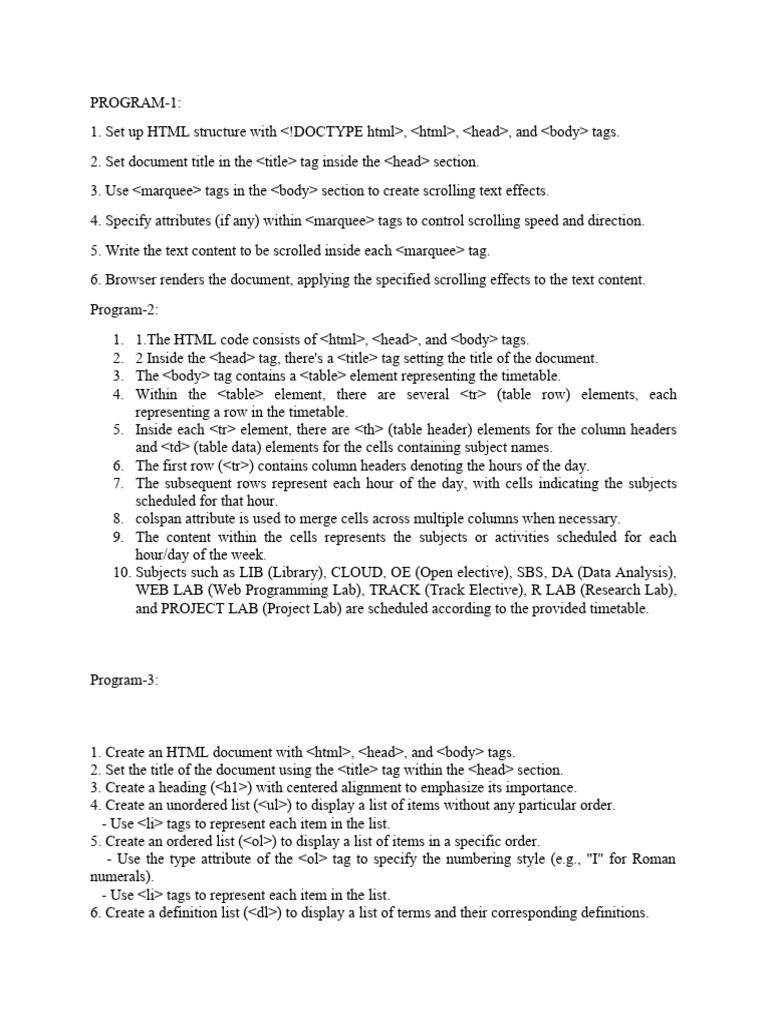 PROGRAM-1:

1. Set up HTML structure with <!DOCTYPE html>, <html>, <head>, and <body> tags.

2. Set document title in the <title> tag inside the <head> section.

3. Use <marquee> tags in the <body> section to create scrolling text effects.

4. Specify attributes (if any) within <marquee> tags to control scrolling speed and direction.

5. Write the text content to be scrolled inside each <marquee> tag.

6. Browser renders the document, applying the specified scrolling effects to the text content.

Program-2:

1. 1.The HTML code consists of <html>, <head>, and <body> tags.
2. 2 Inside the <head> tag, there's a <title> tag setting the title of the document.
3. The <body> tag contains a <table> element representing the timetable.
4. Within the <table> element, there are several <tr> (table row) elements, each representing a row in the timetable.
5. Inside each <tr> element, there are <th> (table header) elements for the column headers and <td> (table data) elements for the cells containing subject names.
6. The first row (<tr>) contains column headers denoting the hours of the day.
7. The subsequent rows represent each hour of the day, with cells indicating the subjects scheduled for that hour.
8. colspan attribute is used to merge cells across multiple columns when necessary.
9. The content within the cells represents the subjects or activities scheduled for each hour/day of the week.
10. Subjects such as LIB (Library), CLOUD, OE (Open elective), SBS, DA (Data Analysis), WEB LAB (Web Programming Lab), TRACK (Track Elective), R LAB (Research Lab), and PROJECT LAB (Project Lab) are scheduled according to the provided timetable.

Program-3:

1. Create an HTML document with <html>, <head>, and <body> tags.
2. Set the title of the document using the <title> tag within the <head> section.
3. Create a heading (<h1>) with centered alignment to emphasize its importance.
4. Create an unordered list (<ul>) to display a list of items without any particular order.
- Use <li> tags to represent each item in the list.
5. Create an ordered list (<ol>) to display a list of items in a specific order.
- Use the type attribute of the <ol> tag to specify the numbering style (e.g., "I" for Roman numerals).
- Use <li> tags to represent each item in the list.
6. Create a definition list (<dl>) to display a list of terms and their corresponding definitions.